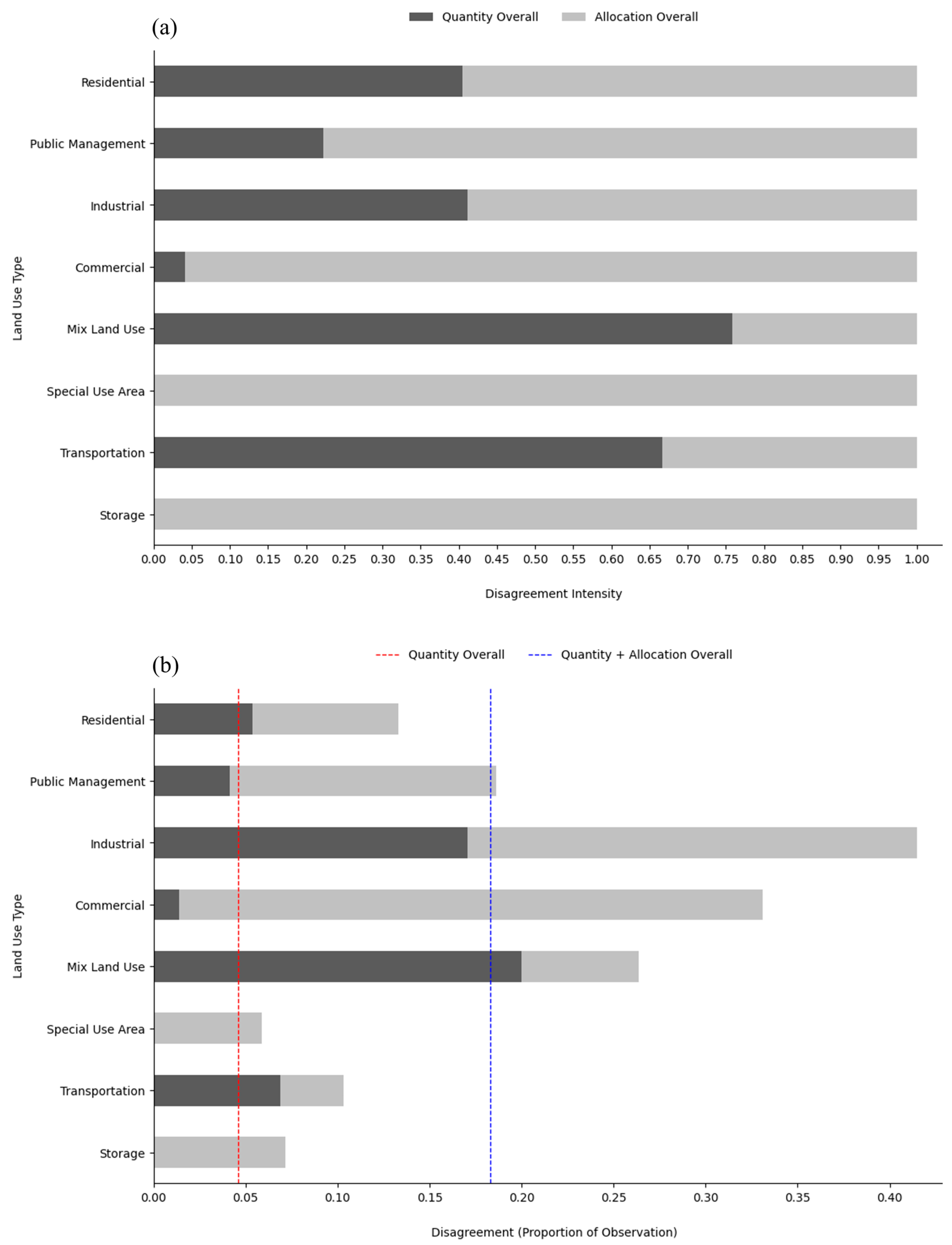 (a)

Quantity Overall Allocation Overall

Land Use Type

Residential
Public Management
Industrial
Commercial
Mix Land Use
Special Use Area
Transportation
Storage

0.00 0.05 0.10 0.15 0.20 0.25 0.30 0.35 0.40 0.45 0.50 0.55 0.60 0.65 0.70 0.75 0.80 0.85 0.90 0.95 1.00

Disagreement Intensity

(b)

Quantity Overall Quantity + Allocation Overall

Land Use Type

Residential
Public Management
Industrial
Commercial
Mix Land Use
Special Use Area
Transportation
Storage

0.00 0.05 0.10 0.15 0.20 0.25 0.30 0.35 0.40

Disagreement (Proportion of Observation)